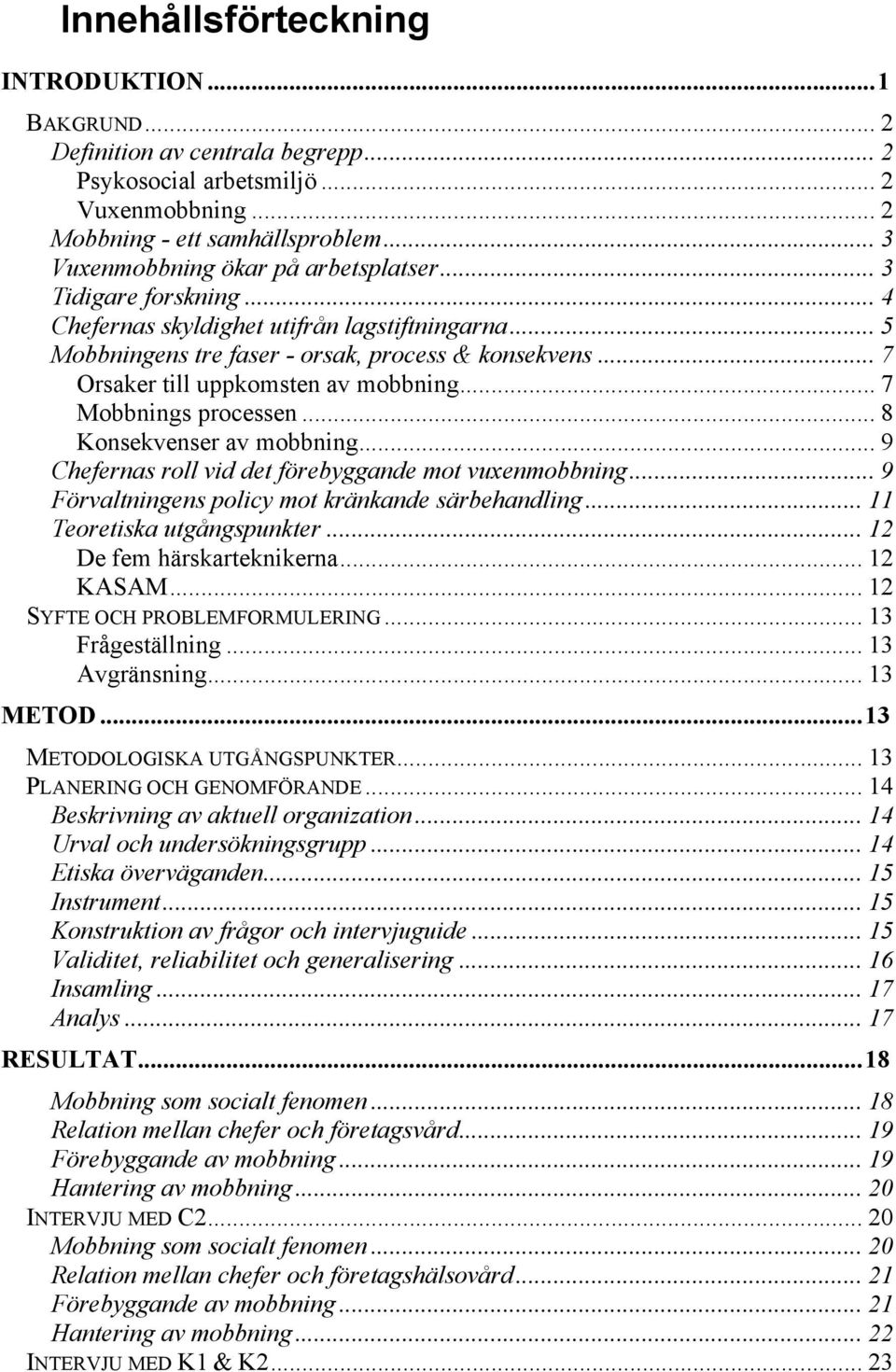 Innehållsförteckning

INTRODUKTION ... 1

BAKGRUND ... 2
Definition av centrala begrepp ... 2
Psykosocial arbetsmiljö ... 2
Vuxenmobbning ... 2
Mobbning - ett samhällsproblem ... 3
Vuxenmobbning ökar på arbetsplatser ... 3
Tidigare forskning ... 4
Chefernas skyldighet utifrån lagstiftningarna ... 5
Mobbningens tre faser - orsak, process & konsekvens ... 7
Orsaker till uppkomsten av mobbning ... 7
Mobbnings processen ... 8
Konsekvenser av mobbning ... 9
Chefernas roll vid det förebyggande mot vuxenmobbning ... 9
Förvaltningens policy mot kränkande särbehandling ... 11
Teoretiska utgångspunkter ... 12
De fem härskarteknikerna ... 12
KASAM ... 12
SYFTE OCH PROBLEMFORMULERING ... 13
Frågeställning ... 13
Avgränsning ... 13

METOD ... 13

METODOLOGISKA UTGÅNGSPUNKTER ... 13
PLANERING OCH GENOMFÖRANDE ... 14
Beskrivning av aktuell organization ... 14
Urval och undersökningsgrupp ... 14
Etiska överväganden ... 15
Instrument ... 15
Konstruktion av frågor och intervjuguide ... 15
Validitet, reliabilitet och generalisering ... 16
Insamling ... 17
Analys ... 17

RESULTAT ... 18

Mobbning som socialt fenomen ... 18
Relation mellan chefer och företagsvård ... 19
Förebyggande av mobbning ... 19
Hantering av mobbning ... 20
INTERVJU MED C2 ... 20
Mobbning som socialt fenomen ... 20
Relation mellan chefer och företagshälsovård ... 21
Förebyggande av mobbning ... 21
Hantering av mobbning ... 22
INTERVJU MED K1 & K2 ... 23